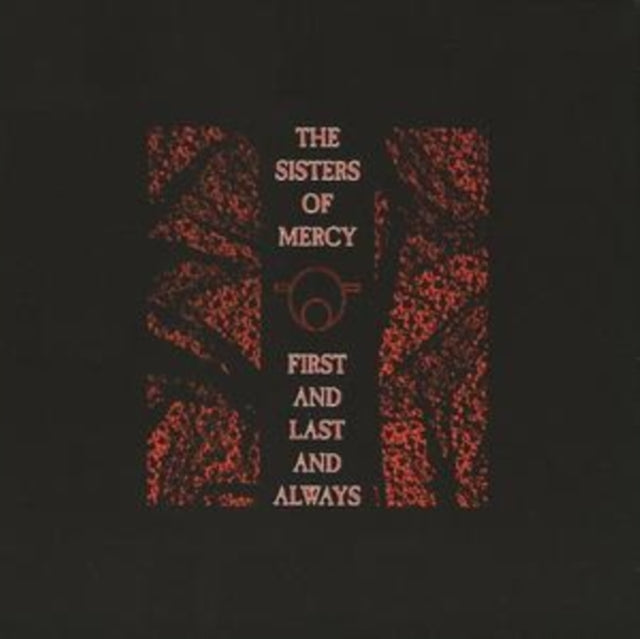 THE SISTERS OF MERCY

FIRST AND LAST AND ALWAYS